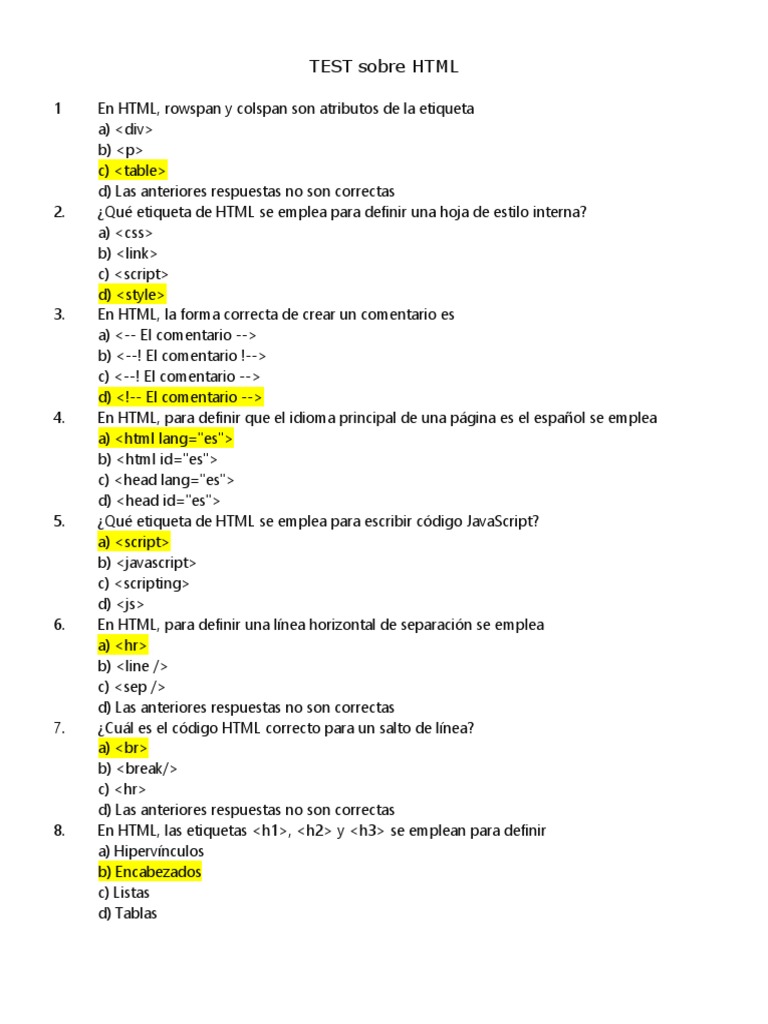 TEST sobre HTML

1 En HTML, rowspan y colspan son atributos de la etiqueta
a) <div>
b) <p>
c) <table>
d) Las anteriores respuestas no son correctas

2. ¿Qué etiqueta de HTML se emplea para definir una hoja de estilo interna?
a) <css>
b) <link>
c) <script>
d) <style>

3. En HTML, la forma correcta de crear un comentario es
a) <-- El comentario -->
b) <--! El comentario !-->
c) <--! El comentario -->
d) <!-- El comentario -->

4. En HTML, para definir que el idioma principal de una página es el español se emplea
a) <html lang="es">
b) <html id="es">
c) <head lang="es">
d) <head id="es">

5. ¿Qué etiqueta de HTML se emplea para escribir código JavaScript?
a) <script>
b) <javascript>
c) <scripting>
d) <js>

6. En HTML, para definir una línea horizontal de separación se emplea
a) <hr>
b) <line />
c) <sep />
d) Las anteriores respuestas no son correctas

7. ¿Cuál es el código HTML correcto para un salto de línea?
a) <br>
b) <break/>
c) <hr>
d) Las anteriores respuestas no son correctas

8. En HTML, las etiquetas <h1>, <h2> y <h3> se emplean para definir
a) Hipervínculos
b) Encabezados
c) Listas
d) Tablas